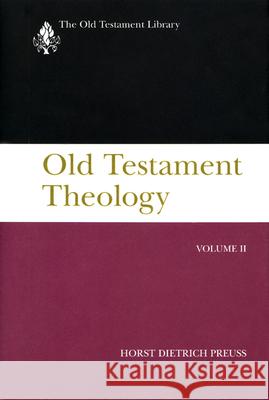 The Old Testament Library

Old Testament Theology

VOLUME II

HORST DIETRICH PREUSS

Kraina Książek